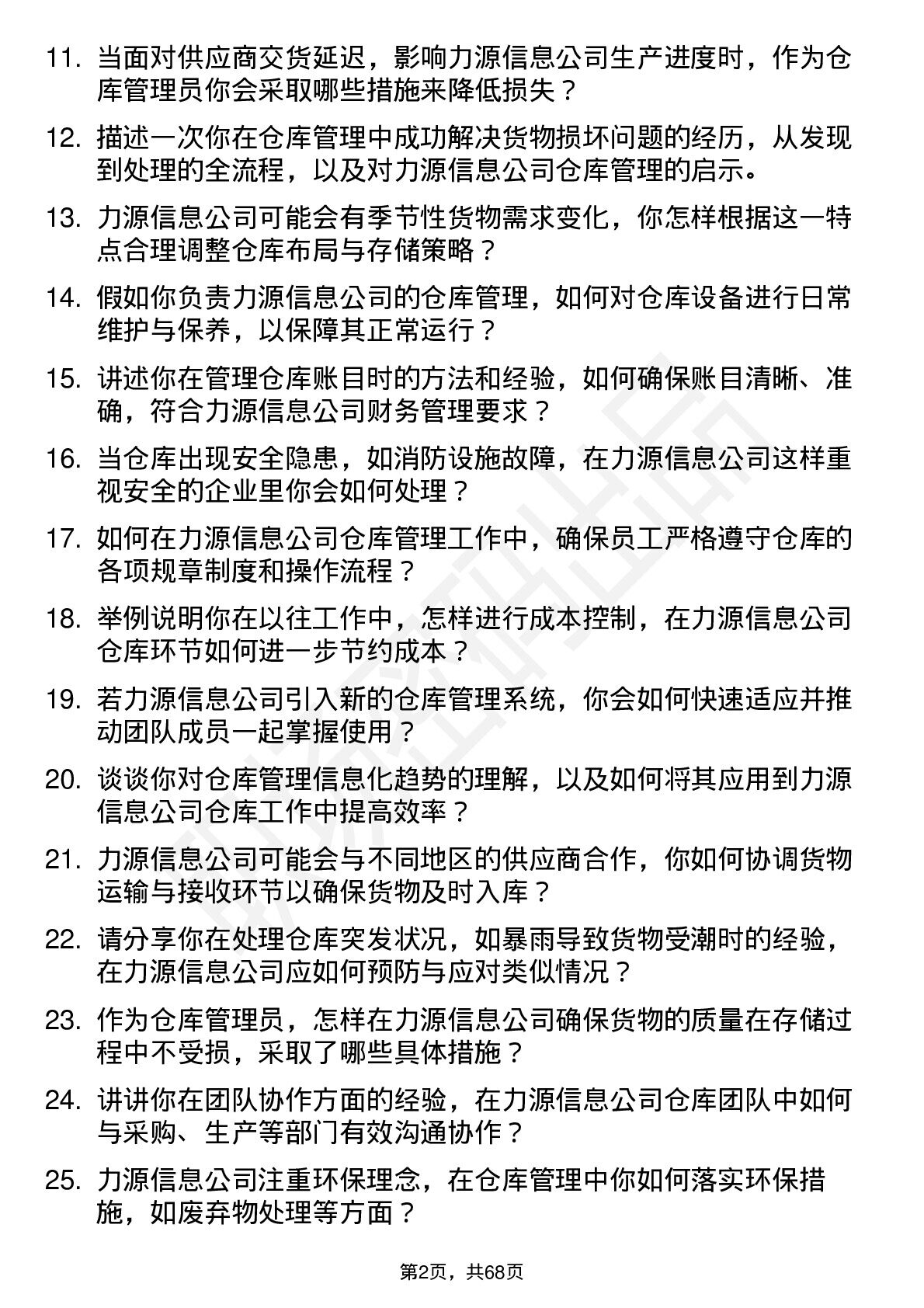 11. 当面对供应商交货延迟，影响力源信息公司生产进度时，作为仓库管理员你会采取哪些措施来降低损失？

12. 描述一次你在仓库管理中成功解决货物损坏问题的经历，从发现到处理的全流程，以及对力源信息公司仓库管理的启示。

13. 力源信息公司可能会有季节性货物需求变化，你怎样根据这一特点合理调整仓库布局与存储策略？

14. 假如你负责力源信息公司的仓库管理，如何对仓库设备进行日常维护与保养，以保障其正常运行？

15. 讲述你在管理仓库账目时的方法和经验，如何确保账目清晰、准确，符合力源信息公司财务管理要求？

16. 当仓库出现安全隐患，如消防设施故障，在力源信息公司这样重视安全的企业里你会如何处理？

17. 如何在力源信息公司仓库管理工作中，确保员工严格遵守仓库的各项规章制度和操作流程？

18. 举例说明你在以往工作中，怎样进行成本控制，在力源信息公司仓库环节如何进一步节约成本？

19. 若力源信息公司引入新的仓库管理系统，你会如何快速适应并推动团队成员一起掌握使用？

20. 谈谈你对仓库管理信息化趋势的理解，以及如何将其应用到力源信息公司仓库工作中提高效率？

21. 力源信息公司可能会与不同地区的供应商合作，你如何协调货物运输与接收环节以确保货物及时入库？

22. 请分享你在处理仓库突发状况，如暴雨导致货物受潮时的经验，在力源信息公司应如何预防与应对类似情况？

23. 作为仓库管理员，怎样在力源信息公司确保货物的质量在存储过程中不受损，采取了哪些具体措施？

24. 讲讲你在团队协作方面的经验，在力源信息公司仓库团队中如何与采购、生产等部门有效沟通协作？

25. 力源信息公司注重环保理念，在仓库管理中你如何落实环保措施，如废弃物处理等方面？

第2页，共68页